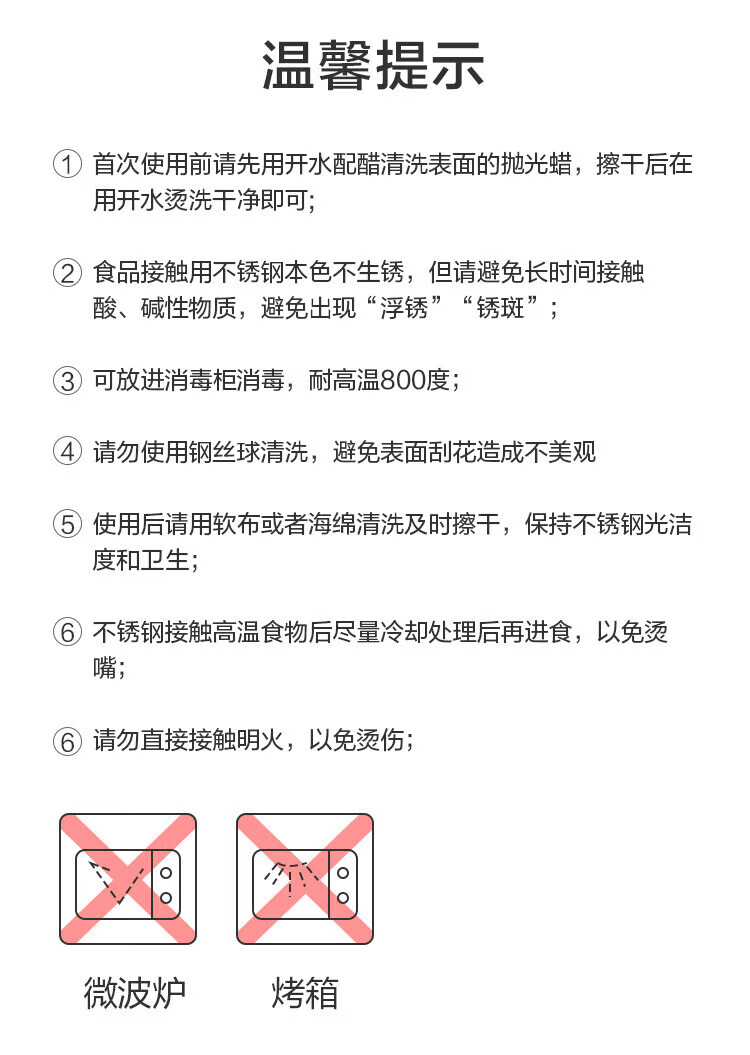 温馨提示

① 首次使用前请先用开水配醋清洗表面的抛光蜡，擦干后在用开水烫洗干净即可;

② 食品接触用不锈钢本色不生锈，但请避免长时间接触酸、碱性物质，避免出现“浮锈”“锈斑”;

③ 可放进消毒柜消毒，耐高温800度;

④ 请勿使用钢丝球清洗，避免表面刮花造成不美观

⑤ 使用后请用软布或者海绵清洗及时擦干，保持不锈钢光洁度和卫生;

⑥ 不锈钢接触高温食物后尽量冷却处理后再进食，以免烫嘴;

⑥ 请勿直接接触明火，以免烫伤;

微波炉

烤箱